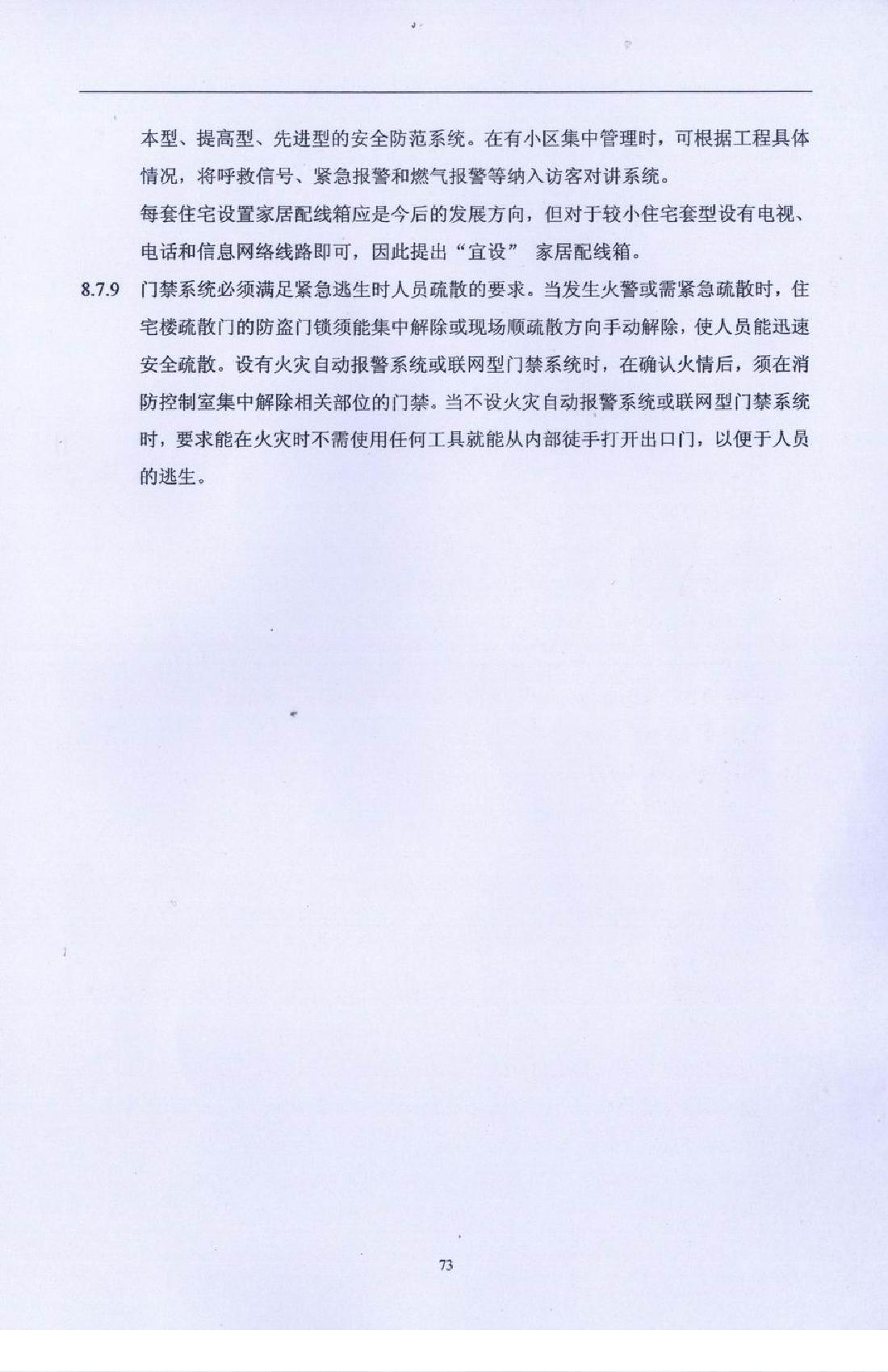 本型、提高型、先进型的安全防范系统。在有小区集中管理时，可根据工程具体情况，将呼救信号、紧急报警和燃气报警等纳入访客对讲系统。

每套住宅设置家居配线箱应是今后的发展方向，但对于较小住宅套型设有电视、电话和信息网络线路即可，因此提出“宜设” 家居配线箱。

8.7.9 门禁系统必须满足紧急逃生时人员疏散的要求。当发生火警或需紧急疏散时，住宅楼疏散门的防盗门锁须能集中解除或现场顺疏散方向手动解除，使人员能迅速安全疏散。设有火灾自动报警系统或联网型门禁系统时，在确认火情后，须在消防控制室集中解除相关部位的门禁。当不设火灾自动报警系统或联网型门禁系统时，要求能在火灾时不需使用任何工具就能从内部徒手打开出口门，以便于人员的逃生。

73